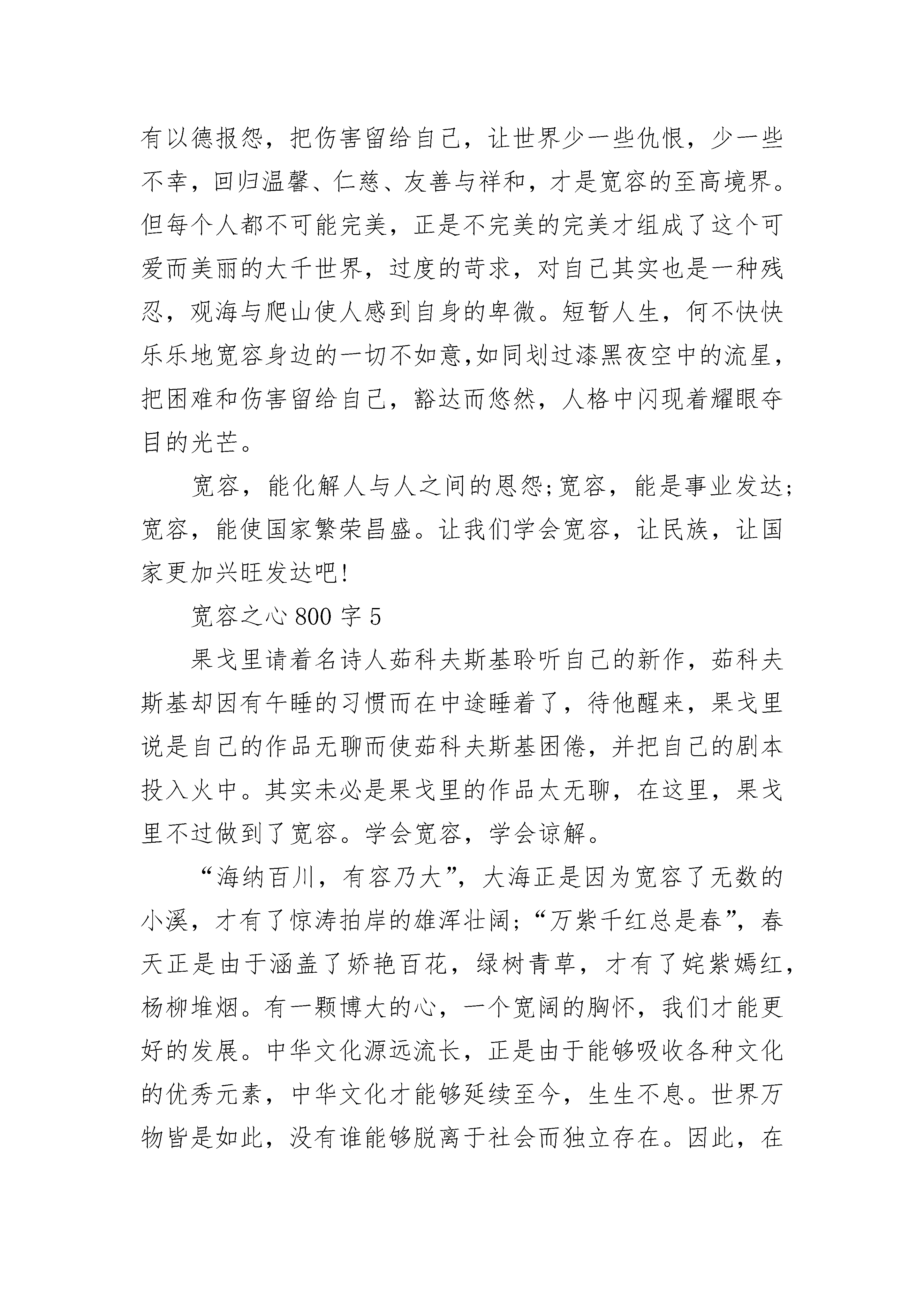 有以德报怨，把伤害留给自己，让世界少一些仇恨，少一些不幸，回归温馨、仁慈、友善与祥和，才是宽容的至高境界。但每个人都不可能完美，正是不完美的完美才组成了这个可爱而美丽的大千世界，过度的苛求，对自己其实也是一种残忍，观海与爬山使人感到自身的卑微。短暂人生，何不快快乐乐地宽容身边的一切不如意,如同划过漆黑夜空中的流星，把困难和伤害留给自己，豁达而悠然，人格中闪现着耀眼夺目的光芒。

宽容，能化解人与人之间的恩怨;宽容，能是事业发达;宽容，能使国家繁荣昌盛。让我们学会宽容，让民族，让国家更加兴旺发达吧!

宽容之心 800 字 5

果戈里请着名诗人茹科夫斯基聆听自己的新作，茹科夫斯基却因有午睡的习惯而在中途睡着了，待他醒来，果戈里说是自己的作品无聊而使茹科夫斯基困倦，并把自己的剧本投入火中。其实未必是果戈里的作品太无聊，在这里，果戈里不过做到了宽容。学会宽容，学会谅解。

“海纳百川，有容乃大”，大海正是因为宽容了无数的小溪，才有了惊涛拍岸的雄浑壮阔;“万紫千红总是春”，春天正是由于涵盖了娇艳百花，绿树青草，才有了姹紫嫣红，杨柳堆烟。有一颗博大的心，一个宽阔的胸怀，我们才能更好的发展。中华文化源远流长，正是由于能够吸收各种文化的优秀元素，中华文化才能够延续至今，生生不息。世界万物皆是如此，没有谁能够脱离于社会而独立存在。因此，在